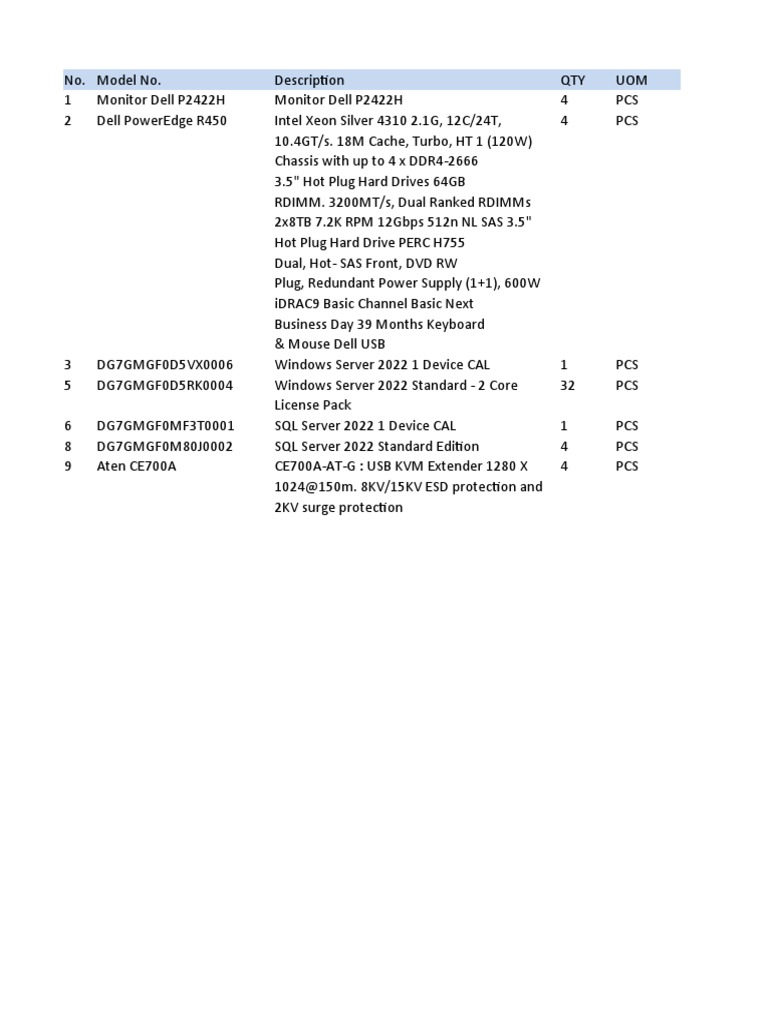 | No. | Model No. | Description | QTY | UOM |
|---|---|---|---|---|
| 1 | Monitor Dell P2422H | Monitor Dell P2422H | 4 | PCS |
| 2 | Dell PowerEdge R450 | Intel Xeon Silver 4310 2.1G, 12C/24T, 10.4GT/s. 18M Cache, Turbo, HT 1 (120W) Chassis with up to 4 x DDR4-2666 3.5" Hot Plug Hard Drives 64GB RDIMM. 3200MT/s, Dual Ranked RDIMMs 2x8TB 7.2K RPM 12Gbps 512n NL SAS 3.5" Hot Plug Hard Drive PERC H755 Dual, Hot- SAS Front, DVD RW Plug, Redundant Power Supply (1+1), 600W iDRAC9 Basic Channel Basic Next Business Day 39 Months Keyboard & Mouse Dell USB | 4 | PCS |
| 3 | DG7GMGF0D5VX0006 | Windows Server 2022 1 Device CAL | 1 | PCS |
| 5 | DG7GMGF0D5RK0004 | Windows Server 2022 Standard - 2 Core License Pack | 32 | PCS |
| 6 | DG7GMGF0MF3T0001 | SQL Server 2022 1 Device CAL | 1 | PCS |
| 8 | DG7GMGF0M80J0002 | SQL Server 2022 Standard Edition | 4 | PCS |
| 9 | Aten CE700A | CE700A-AT-G : USB KVM Extender 1280 X 1024@150m. 8KV/15KV ESD protection and 2KV surge protection | 4 | PCS |